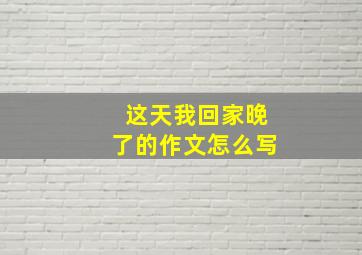 这天我回家晚了的作文怎么写